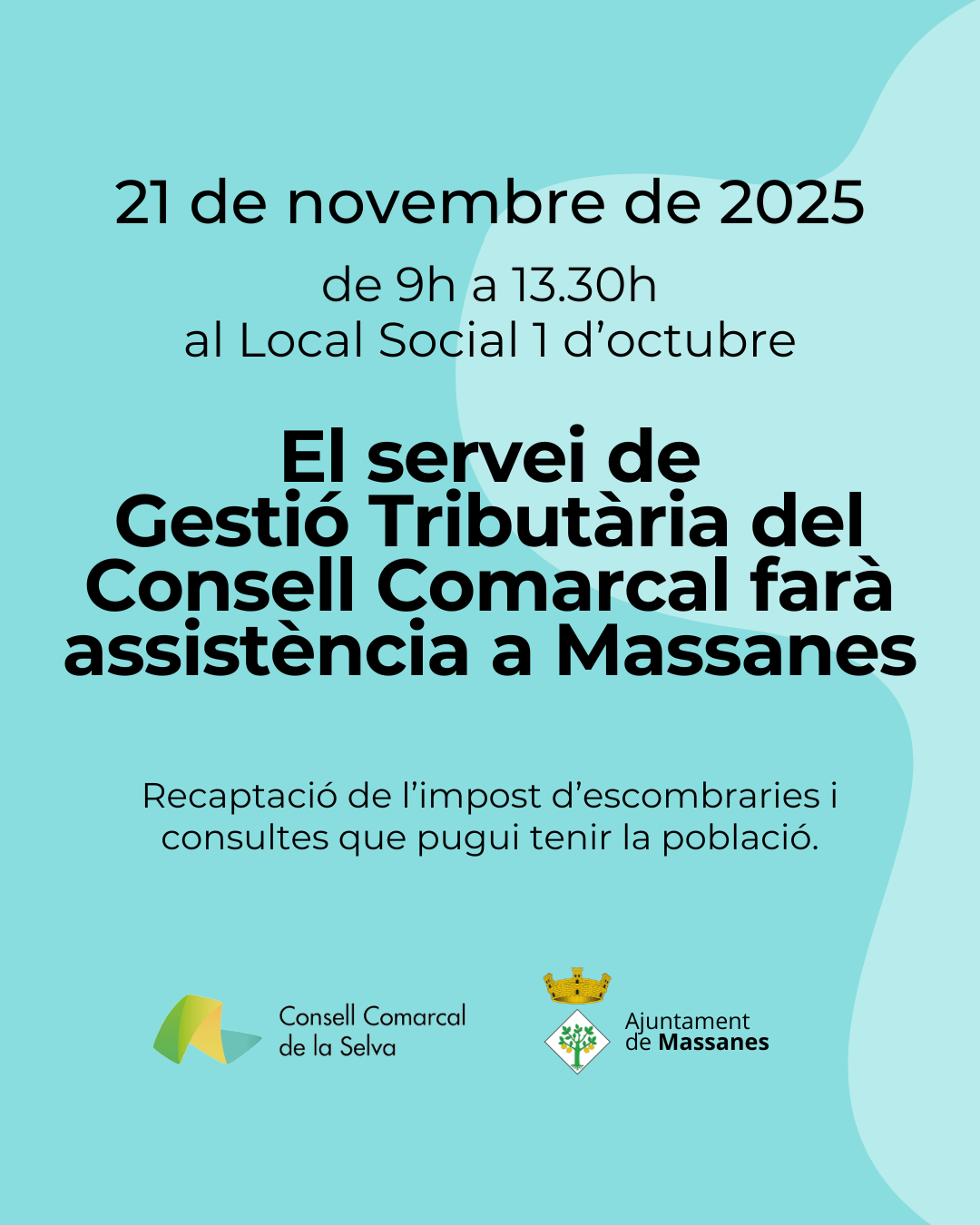 21 de novembre de 2025

de 9h a 13.30h
al Local Social 1 d'octubre

El servei de
Gestió Tributària del
Consell Comarcal farà
assistència a Massanes

Recaptació de l'impost d'escombraries i consultes que pugui tenir la població.

Consell Comarcal
de la Selva

Ajuntament
de Massanes